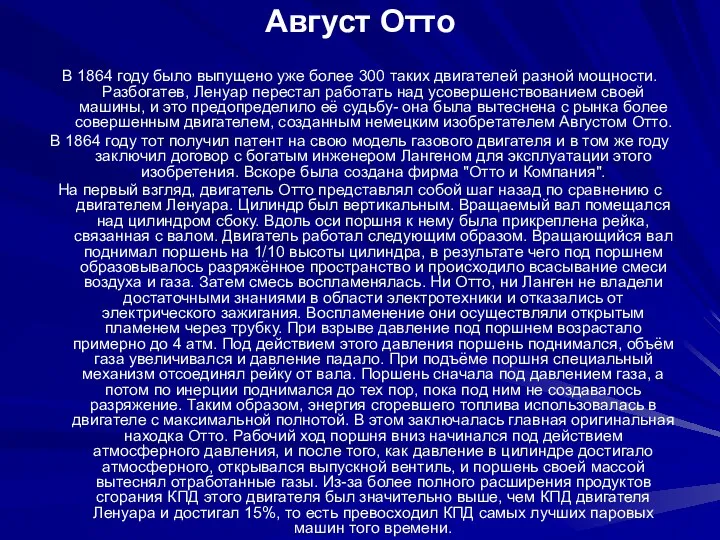 Август Отто

В 1864 году было выпущено уже более 300 таких двигателей разной мощности. Разбогатев, Ленуар перестал работать над усовершенствованием своей машины, и это предопределило её судьбу- она была вытеснена с рынка более совершенным двигателем, созданным немецким изобретателем Августом Отто.

В 1864 году тот получил патент на свою модель газового двигателя и в том же году заключил договор с богатым инженером Лангеном для эксплуатации этого изобретения. Вскоре была создана фирма "Отто и Компания".

На первый взгляд, двигатель Отто представлял собой шаг назад по сравнению с двигателем Ленуара. Цилиндр был вертикальным. Вращаемый вал помещался над цилиндром сбоку. Вдоль оси поршня к нему была прикреплена рейка, связанная с валом. Двигатель работал следующим образом. Вращающийся вал поднимал поршень на 1/10 высоты цилиндра, в результате чего под поршнем образовывалось разряжённое пространство и происходило всасывание смеси воздуха и газа. Затем смесь воспламенялась. Ни Отто, ни Ланген не владели достаточными знаниями в области электротехники и отказались от электрического зажигания. Воспламенение они осуществляли открытым пламенем через трубку. При взрыве давление под поршнем возрастало примерно до 4 атм. Под действием этого давления поршень поднимался, объём газа увеличивался и давление падало. При подъёме поршня специальный механизм отсоединял рейку от вала. Поршень сначала под давлением газа, а потом по инерции поднимался до тех пор, пока под ним не создавалось разряжение. Таким образом, энергия сгоревшего топлива использовалась в двигателе с максимальной полнотой. В этом заключалась главная оригинальная находка Отто. Рабочий ход поршня вниз начинался под действием атмосферного давления, и после того, как давление в цилиндре достигало атмосферного, открывался выпускной вентиль, и поршень своей массой вытеснял отработанные газы. Из-за более полного расширения продуктов сгорания КПД этого двигателя был значительно выше, чем КПД двигателя Ленуара и достигал 15%, то есть превосходил КПД самых лучших паровых машин того времени.